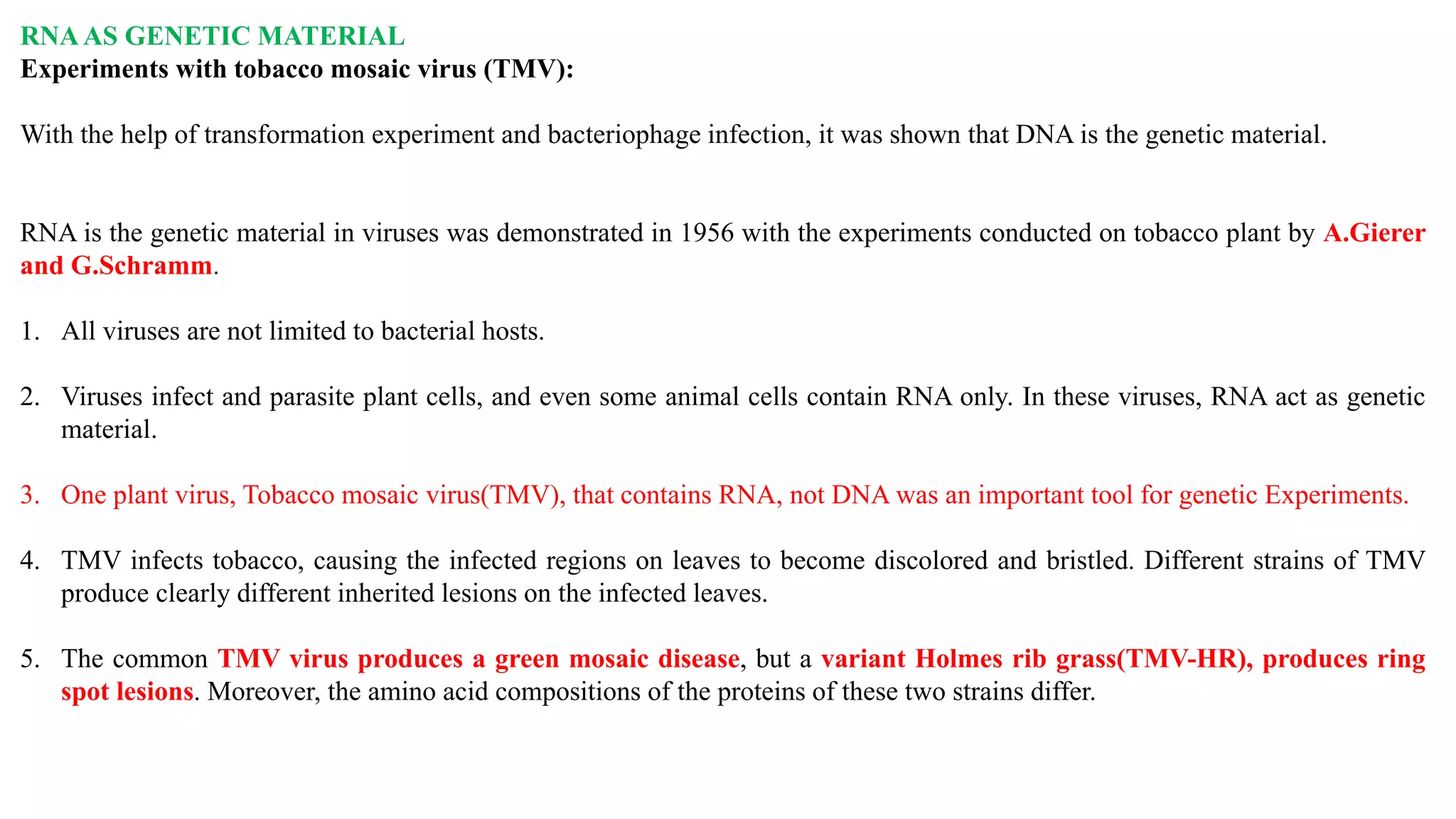 RNA AS GENETIC MATERIAL
Experiments with tobacco mosaic virus (TMV):

With the help of transformation experiment and bacteriophage infection, it was shown that DNA is the genetic material.

RNA is the genetic material in viruses was demonstrated in 1956 with the experiments conducted on tobacco plant by A.Gierer and G.Schramm.

1. All viruses are not limited to bacterial hosts.

2. Viruses infect and parasite plant cells, and even some animal cells contain RNA only. In these viruses, RNA act as genetic material.

3. One plant virus, Tobacco mosaic virus(TMV), that contains RNA, not DNA was an important tool for genetic Experiments.

4. TMV infects tobacco, causing the infected regions on leaves to become discolored and bristled. Different strains of TMV produce clearly different inherited lesions on the infected leaves.

5. The common TMV virus produces a green mosaic disease, but a variant Holmes rib grass(TMV-HR), produces ring spot lesions. Moreover, the amino acid compositions of the proteins of these two strains differ.